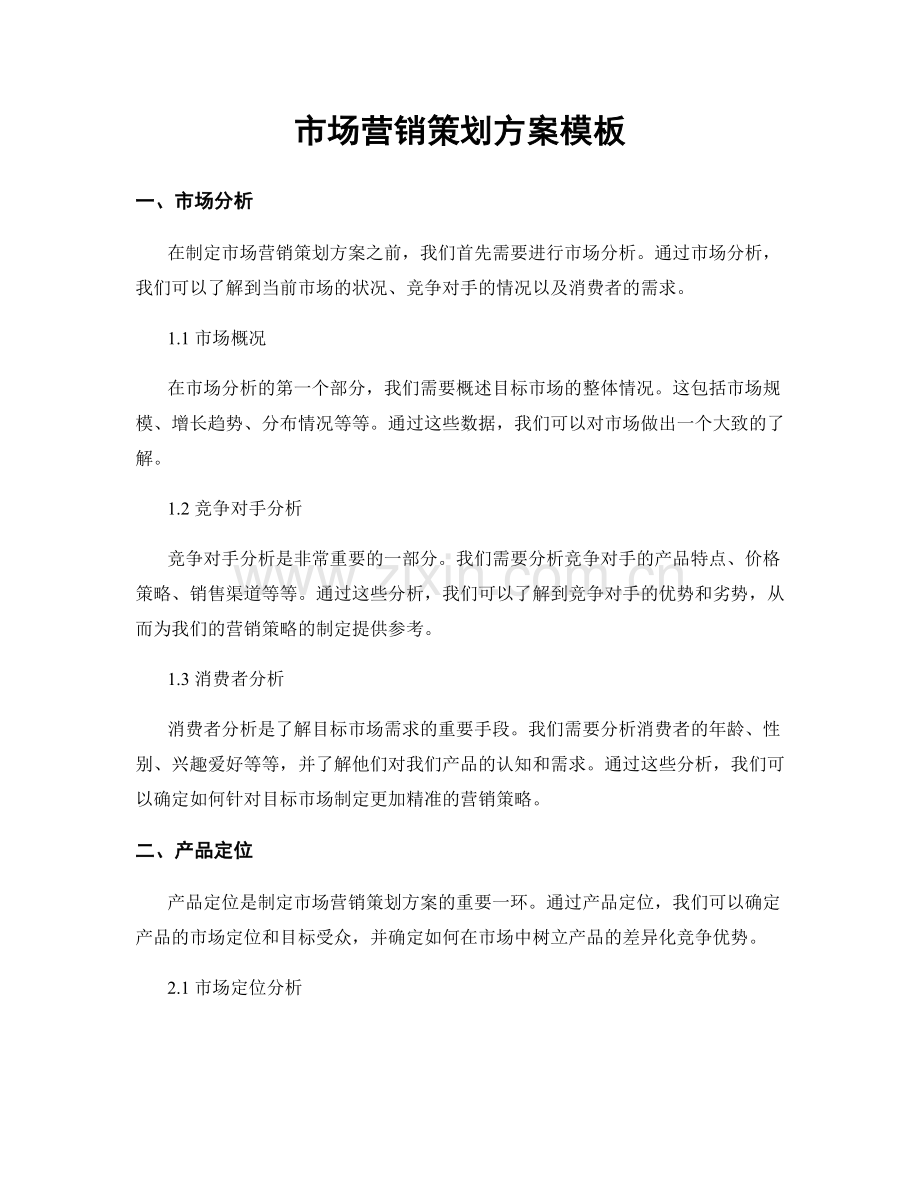 市场营销策划方案模板

一、市场分析

在制定市场营销策划方案之前，我们首先需要进行市场分析。通过市场分析，我们可以了解到当前市场的状况、竞争对手的情况以及消费者的需求。

1.1 市场概况

在市场分析的第一个部分，我们需要概述目标市场的整体情况。这包括市场规模、增长趋势、分布情况等等。通过这些数据，我们可以对市场做出一个大致的了解。

1.2 竞争对手分析

竞争对手分析是非常重要的一部分。我们需要分析竞争对手的产品特点、价格策略、销售渠道等等。通过这些分析，我们可以了解到竞争对手的优势和劣势，从而为我们的营销策略的制定提供参考。

1.3 消费者分析

消费者分析是了解目标市场需求的重要手段。我们需要分析消费者的年龄、性别、兴趣爱好等等，并了解他们对我们产品的认知和需求。通过这些分析，我们可以确定如何针对目标市场制定更加精准的营销策略。

二、产品定位

产品定位是制定市场营销策划方案的重要一环。通过产品定位，我们可以确定产品的市场定位和目标受众，并确定如何在市场中树立产品的差异化竞争优势。

2.1 市场定位分析

www.zixin.com.cn